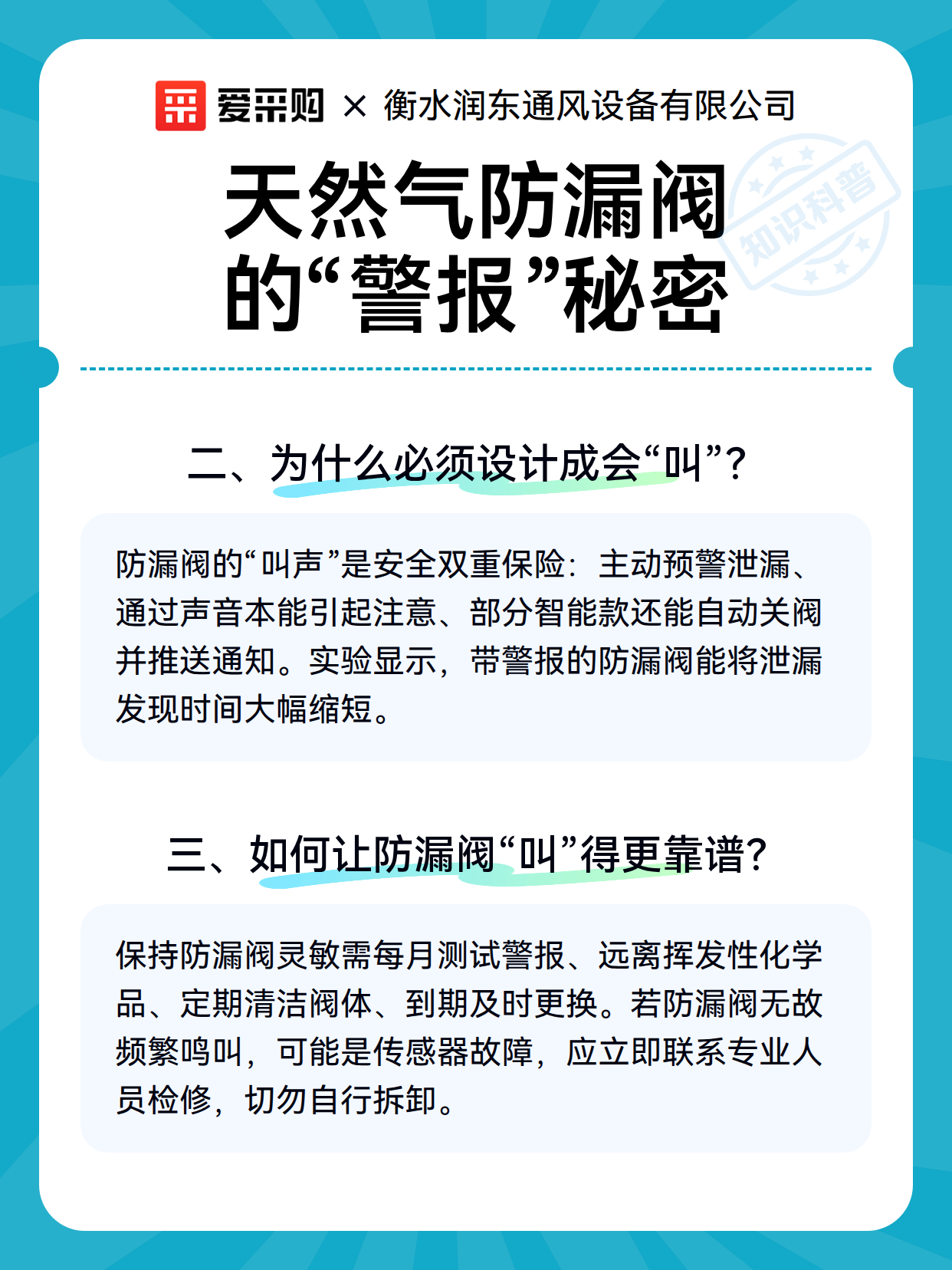 爱采购 × 衡水润东通风设备有限公司

天然气防漏阀的“警报”秘密

知识科普

二、为什么必须设计成会“叫”？

防漏阀的“叫声”是安全双重保险：主动预警泄漏、通过声音本能引起注意、部分智能款还能自动关阀并推送通知。实验显示，带警报的防漏阀能将泄漏发现时间大幅缩短。

三、如何让防漏阀“叫”得更靠谱？

保持防漏阀灵敏需每月测试警报、远离挥发性化学品、定期清洁阀体、到期及时更换。若防漏阀无故频繁鸣叫，可能是传感器故障，应立即联系专业人员检修，切勿自行拆卸。